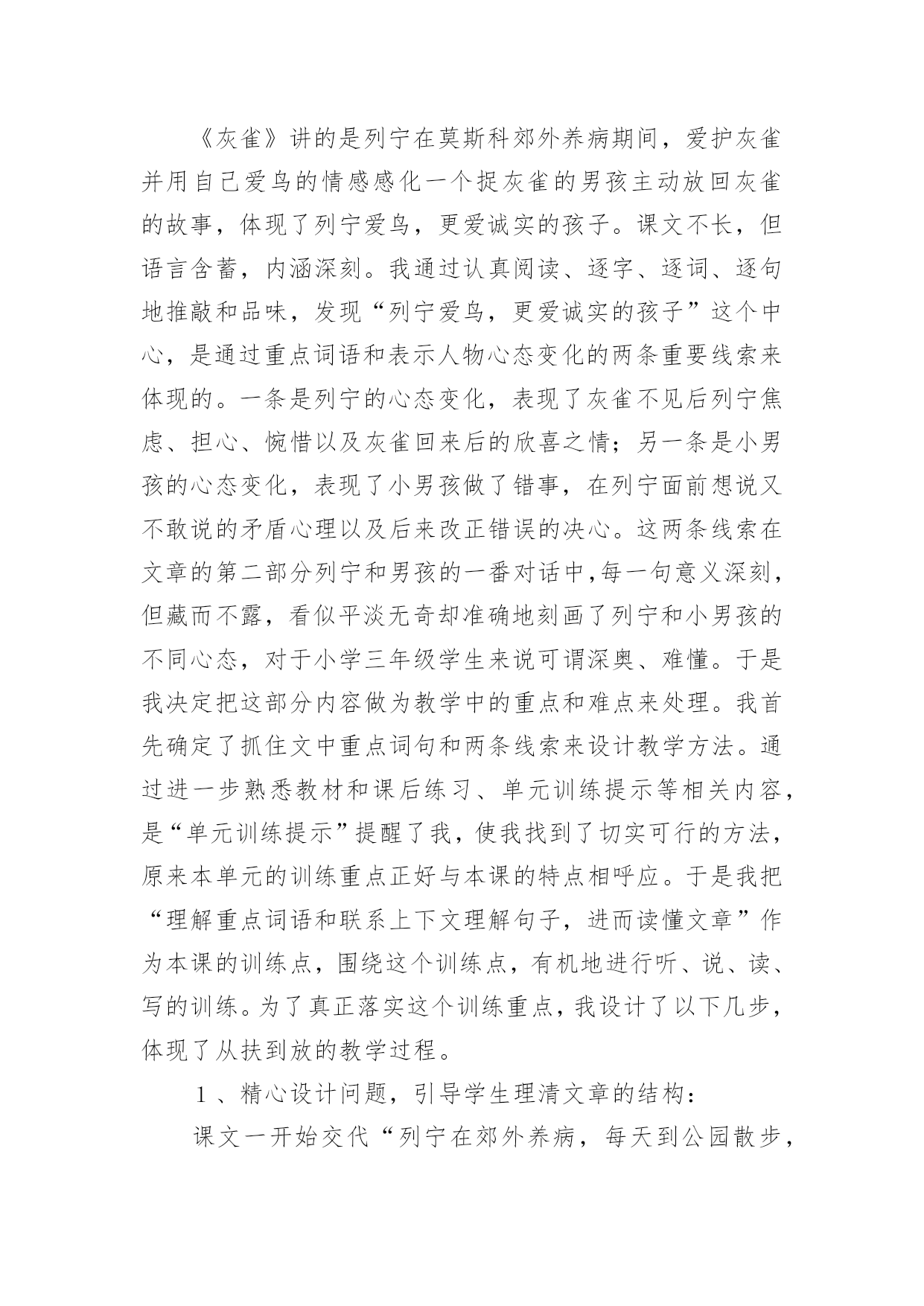 《灰雀》讲的是列宁在莫斯科郊外养病期间，爱护灰雀并用自己爱鸟的情感感化一个捉灰雀的男孩主动放回灰雀的故事，体现了列宁爱鸟，更爱诚实的孩子。课文不长，但语言含蓄，内涵深刻。我通过认真阅读、逐字、逐词、逐句地推敲和品味，发现“列宁爱鸟，更爱诚实的孩子”这个中心，是通过重点词语和表示人物心态变化的两条重要线索来体现的。一条是列宁的心态变化，表现了灰雀不见后列宁焦虑、担心、惋惜以及灰雀回来后的欣喜之情；另一条是小男孩的心态变化，表现了小男孩做了错事，在列宁面前想说又不敢说的矛盾心理以及后来改正错误的决心。这两条线索在文章的第二部分列宁和男孩的一番对话中，每一句意义深刻，但藏而不露，看似平淡无奇却准确地刻画了列宁和小男孩的不同心态，对于小学三年级学生来说可谓深奥、难懂。于是我决定把这部分内容做为教学中的重点和难点来处理。我首先确定了抓住文中重点词句和两条线索来设计教学方法。通过进一步熟悉教材和课后练习、单元训练提示等相关内容，是“单元训练提示”提醒了我，使我找到了切实可行的方法，原来本单元的训练重点正好与本课的特点相呼应。于是我把“理解重点词语和联系上下文理解句子，进而读懂文章”作为本课的训练点，围绕这个训练点，有机地进行听、说、读、写的训练。为了真正落实这个训练重点，我设计了以下几步，体现了从扶到放的教学过程。

1 、精心设计问题，引导学生理清文章的结构：

课文一开始交代“列宁在郊外养病，每天到公园散步，